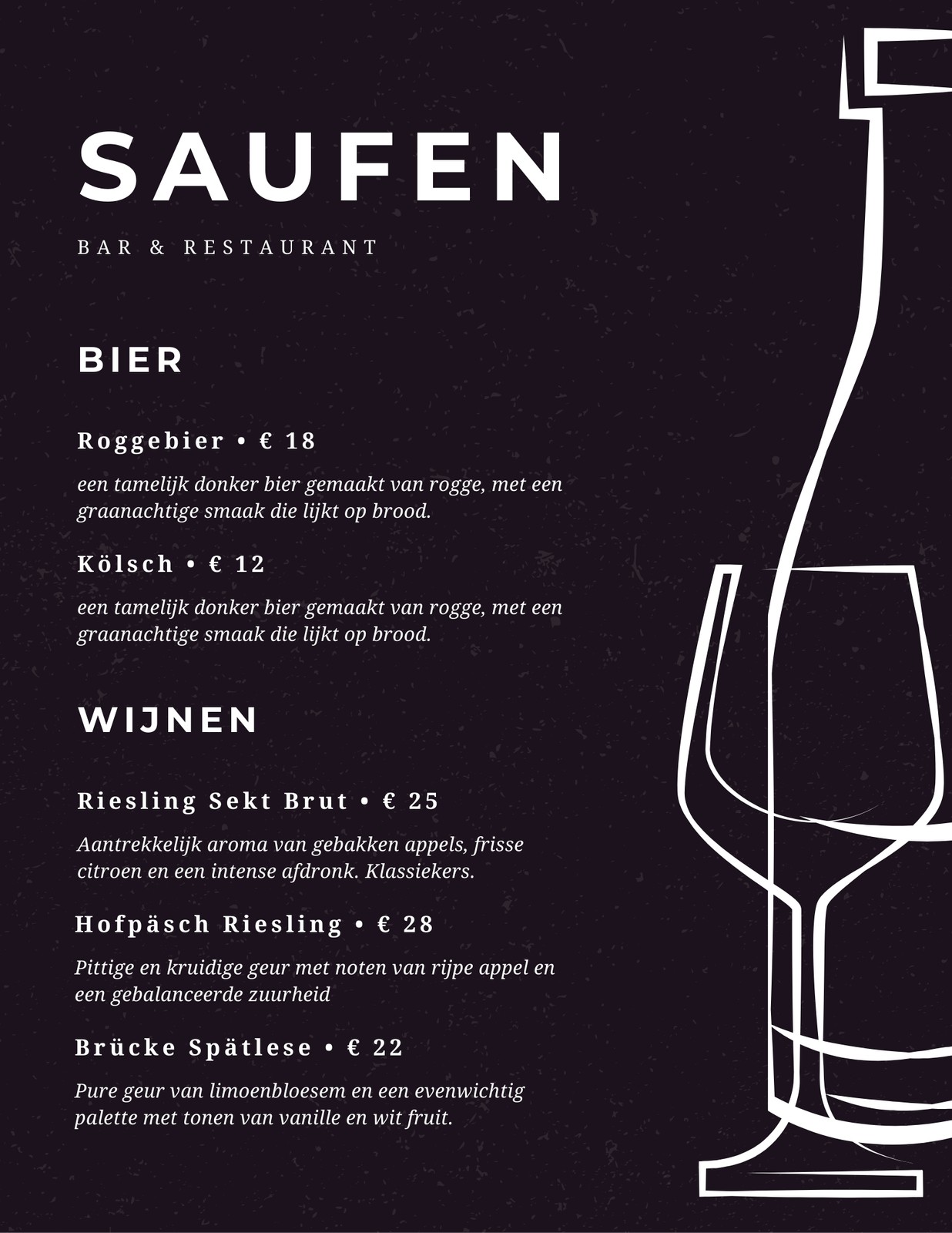 SAUFEN

BAR & RESTAURANT

BIER

Roggebier • € 18

een tamelijk donker bier gemaakt van rogge, met een graanachtige smaak die lijkt op brood.

Kölsch • € 12

een tamelijk donker bier gemaakt van rogge, met een graanachtige smaak die lijkt op brood.

WIJNEN

Riesling Sekt Brut • € 25

Aantrekkelijk aroma van gebakken appels, frisse citroen en een intense afdronk. Klassiekers.

Hofpäsch Riesling • € 28

Pittige en kruidige geur met noten van rijpe appel en een gebalanceerde zuurheid

Brücke Spätlese • € 22

Pure geur van limoenbloesem en een evenwichtig palette met tonen van vanille en wit fruit.